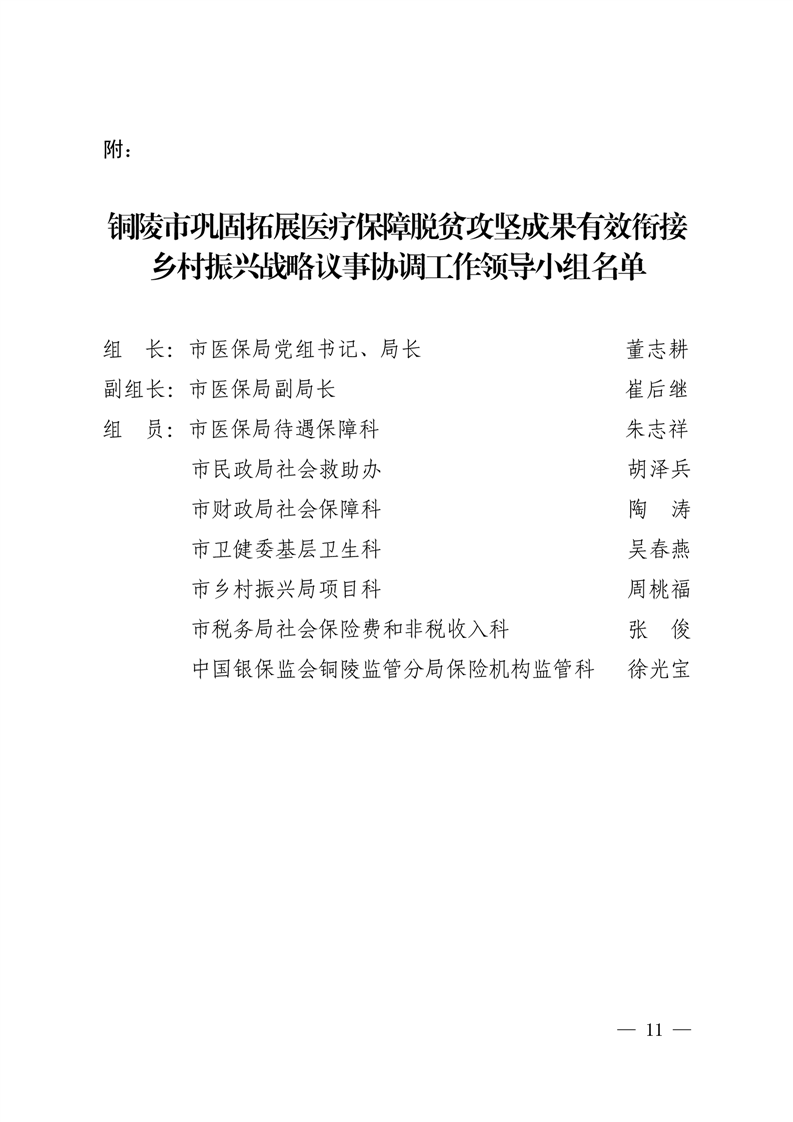 附：

铜陵市巩固拓展医疗保障脱贫攻坚成果有效衔接乡村振兴战略议事协调工作领导小组名单

组　长：市医保局党组书记、局长　董志耕
副组长：市医保局副局长　崔后继
组　员：市医保局待遇保障科　朱志祥
市民政局社会救助办　胡泽兵
市财政局社会保障科　陶　涛
市卫健委基层卫生科　吴春燕
市乡村振兴局项目科　周桃福
市税务局社会保险费和非税收入科　张　俊
中国银保监会铜陵监管分局保险机构监管科　徐光宝

— 11 —